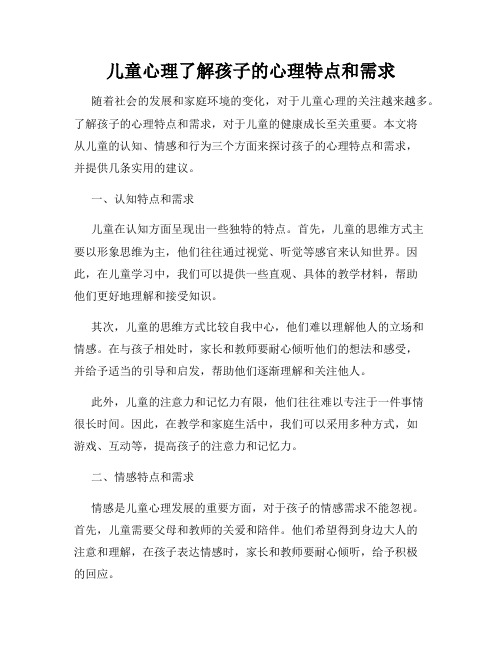 儿童心理了解孩子的心理特点和需求

随着社会的发展和家庭环境的变化，对于儿童心理的关注越来越多。了解孩子的心理特点和需求，对于儿童的健康成长至关重要。本文将从儿童的认知、情感和行为三个方面来探讨孩子的心理特点和需求，并提供几条实用的建议。

一、认知特点和需求

儿童在认知方面呈现出一些独特的特点。首先，儿童的思维方式主要以形象思维为主，他们往往通过视觉、听觉等感官来认知世界。因此，在儿童学习中，我们可以提供一些直观、具体的教学材料，帮助他们更好地理解和接受知识。

其次，儿童的思维方式比较自我中心，他们难以理解他人的立场和情感。在与孩子相处时，家长和教师要耐心倾听他们的想法和感受，并给予适当的引导和启发，帮助他们逐渐理解和关注他人。

此外，儿童的注意力和记忆力有限，他们往往难以专注于一件事情很长时间。因此，在教学和家庭生活中，我们可以采用多种方式，如游戏、互动等，提高孩子的注意力和记忆力。

二、情感特点和需求

情感是儿童心理发展的重要方面，对于孩子的情感需求不能忽视。首先，儿童需要父母和教师的关爱和陪伴。他们希望得到身边大人的注意和理解，在孩子表达情感时，家长和教师要耐心倾听，给予积极的回应。